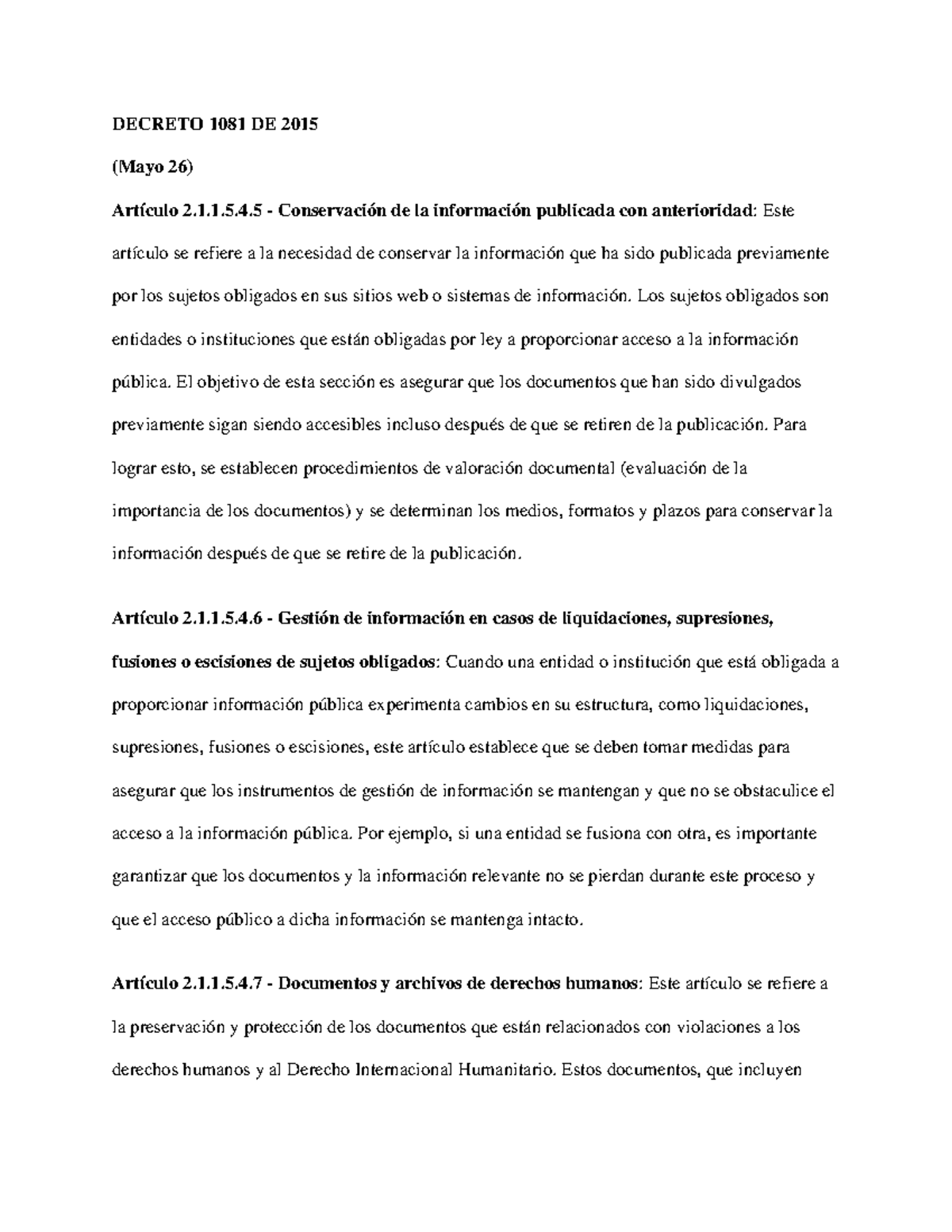 DECRETO 1081 DE 2015

(Mayo 26)

Artículo 2.1.1.5.4.5 - Conservación de la información publicada con anterioridad: Este artículo se refiere a la necesidad de conservar la información que ha sido publicada previamente por los sujetos obligados en sus sitios web o sistemas de información. Los sujetos obligados son entidades o instituciones que están obligadas por ley a proporcionar acceso a la información pública. El objetivo de esta sección es asegurar que los documentos que han sido divulgados previamente sigan siendo accesibles incluso después de que se retiren de la publicación. Para lograr esto, se establecen procedimientos de valoración documental (evaluación de la importancia de los documentos) y se determinan los medios, formatos y plazos para conservar la información después de que se retire de la publicación.

Artículo 2.1.1.5.4.6 - Gestión de información en casos de liquidaciones, supresiones, fusiones o escisiones de sujetos obligados: Cuando una entidad o institución que está obligada a proporcionar información pública experimenta cambios en su estructura, como liquidaciones, supresiones, fusiones o escisiones, este artículo establece que se deben tomar medidas para asegurar que los instrumentos de gestión de información se mantengan y que no se obstaculice el acceso a la información pública. Por ejemplo, si una entidad se fusiona con otra, es importante garantizar que los documentos y la información relevante no se pierdan durante este proceso y que el acceso público a dicha información se mantenga intacto.

Artículo 2.1.1.5.4.7 - Documentos y archivos de derechos humanos: Este artículo se refiere a la preservación y protección de los documentos que están relacionados con violaciones a los derechos humanos y al Derecho Internacional Humanitario. Estos documentos, que incluyen